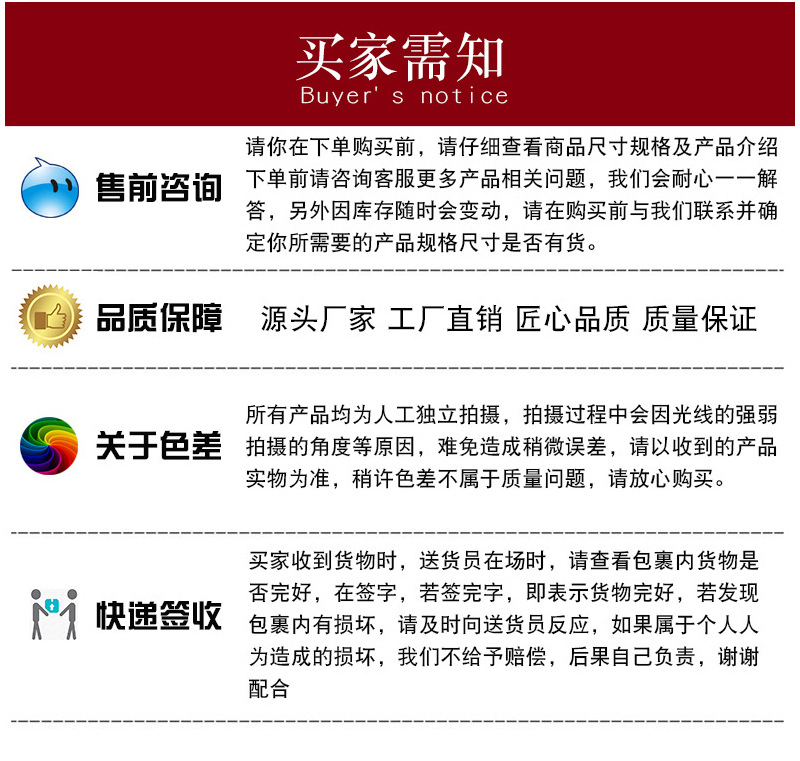 买家需知
Buyer's notice

售前咨询

请你在下单购买前，请仔细查看商品尺寸规格及产品介绍下单前请咨询客服更多产品相关问题，我们会耐心一一解答，另外因库存随时会变动，请在购买前与我们联系并确定你所需要的产品规格尺寸是否有货。

品质保障

源头厂家 工厂直销 匠心品质 质量保证

关于色差

所有产品均为人工独立拍摄，拍摄过程中会因光线的强弱拍摄的角度等原因，难免造成稍微误差，请以收到的产品实物为准，稍许色差不属于质量问题，请放心购买。

快递签收

买家收到货物时，送货员在场时，请查看包裹内货物是否完好，在签字，若签完字，即表示货物完好，若发现包裹内有损坏，请及时向送货员反应，如果属于个人人为造成的损坏，我们不给予赔偿，后果自己负责，谢谢配合